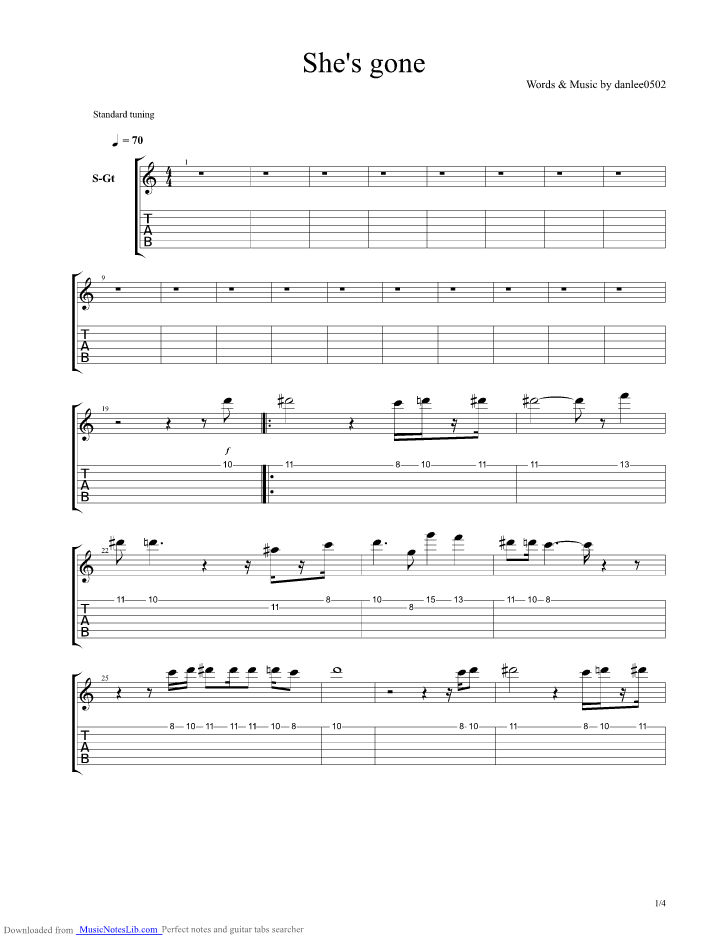 She's gone

Words & Music by danlee0502

Standard tuning

♩ = 70

S-Gt

1

T
A
B

9

T
A
B

19

f

10 11 8 10 11 11 13

T
A
B

22

11 10 11 8 10 8 15 13 11 10 8

T
A
B

25

8 10 11 11 11 10 8 10 8 10 11 8 10 11

T
A
B

1/4

Downloaded from MusicNotesLib.com Perfect notes and guitar tabs searcher